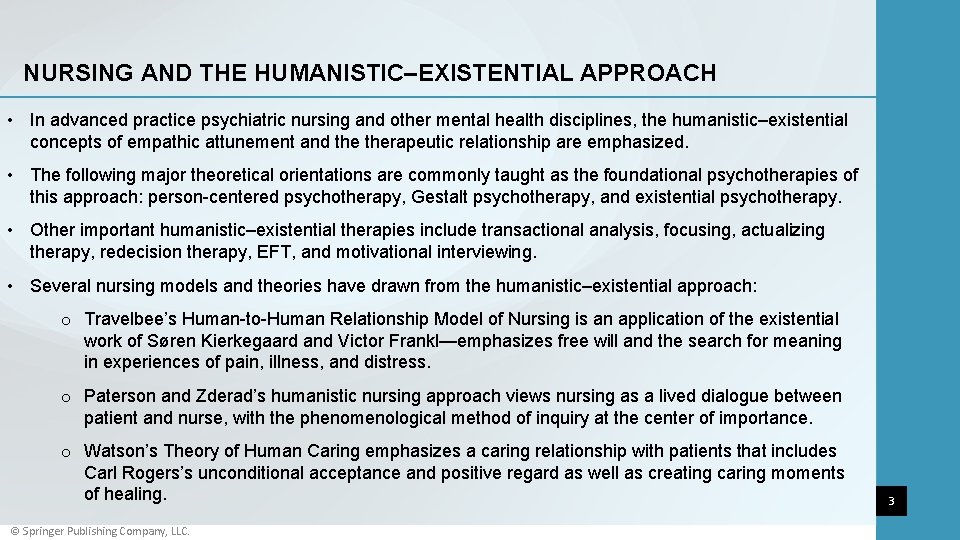 NURSING AND THE HUMANISTIC–EXISTENTIAL APPROACH

• In advanced practice psychiatric nursing and other mental health disciplines, the humanistic–existential concepts of empathic attunement and the therapeutic relationship are emphasized.

• The following major theoretical orientations are commonly taught as the foundational psychotherapies of this approach: person-centered psychotherapy, Gestalt psychotherapy, and existential psychotherapy.

• Other important humanistic–existential therapies include transactional analysis, focusing, actualizing therapy, redecision therapy, EFT, and motivational interviewing.

• Several nursing models and theories have drawn from the humanistic–existential approach:

o Travelbee's Human-to-Human Relationship Model of Nursing is an application of the existential work of Søren Kierkegaard and Victor Frankl—emphasizes free will and the search for meaning in experiences of pain, illness, and distress.

o Paterson and Zderad's humanistic nursing approach views nursing as a lived dialogue between patient and nurse, with the phenomenological method of inquiry at the center of importance.

o Watson's Theory of Human Caring emphasizes a caring relationship with patients that includes Carl Rogers's unconditional acceptance and positive regard as well as creating caring moments of healing.

3

© Springer Publishing Company, LLC.